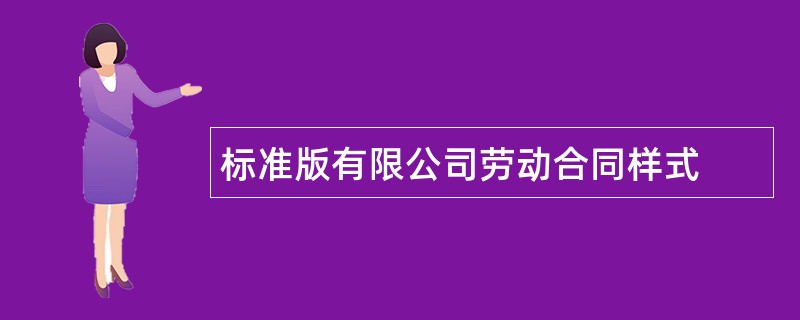 标准版有限公司劳动合同样式